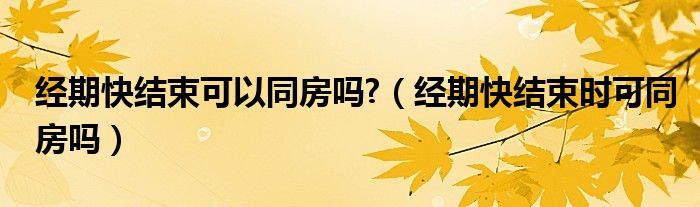 经期快结束可以同房吗?（经期快结束时可同房吗）